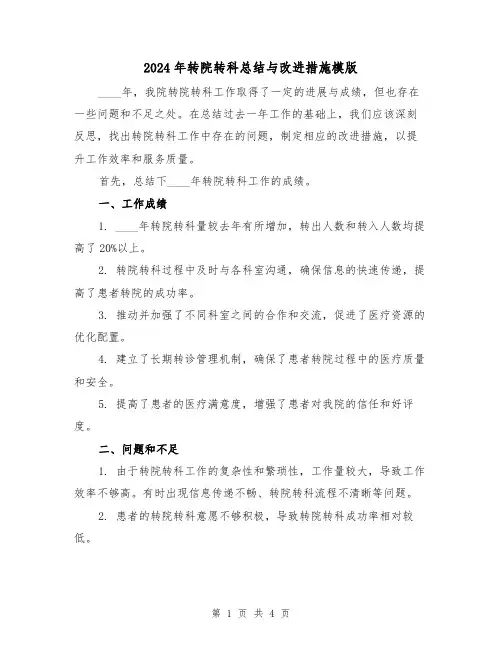 2024年转院转科总结与改进措施模版

____年，我院转院转科工作取得了一定的进展与成绩，但也存在一些问题和不足之处。在总结过去一年工作的基础上，我们应该深刻反思，找出转院转科工作中存在的问题，制定相应的改进措施，以提升工作效率和服务质量。

首先，总结下____年转院转科工作的成绩。

一、工作成绩

1. ____年转院转科量较去年有所增加，转出人数和转入人数均提高了20%以上。

2. 转院转科过程中及时与各科室沟通，确保信息的快速传递，提高了患者转院的成功率。

3. 推动并加强了不同科室之间的合作和交流，促进了医疗资源的优化配置。

4. 建立了长期转诊管理机制，确保了患者转院过程中的医疗质量和安全。

5. 提高了患者的医疗满意度，增强了患者对我院的信任和好评度。

二、问题和不足

1. 由于转院转科工作的复杂性和繁琐性，工作量较大，导致工作效率不够高。有时出现信息传递不畅、转院转科流程不清晰等问题。

2. 患者的转院转科意愿不够积极，导致转院转科成功率相对较低。

第 1 页 共 4 页